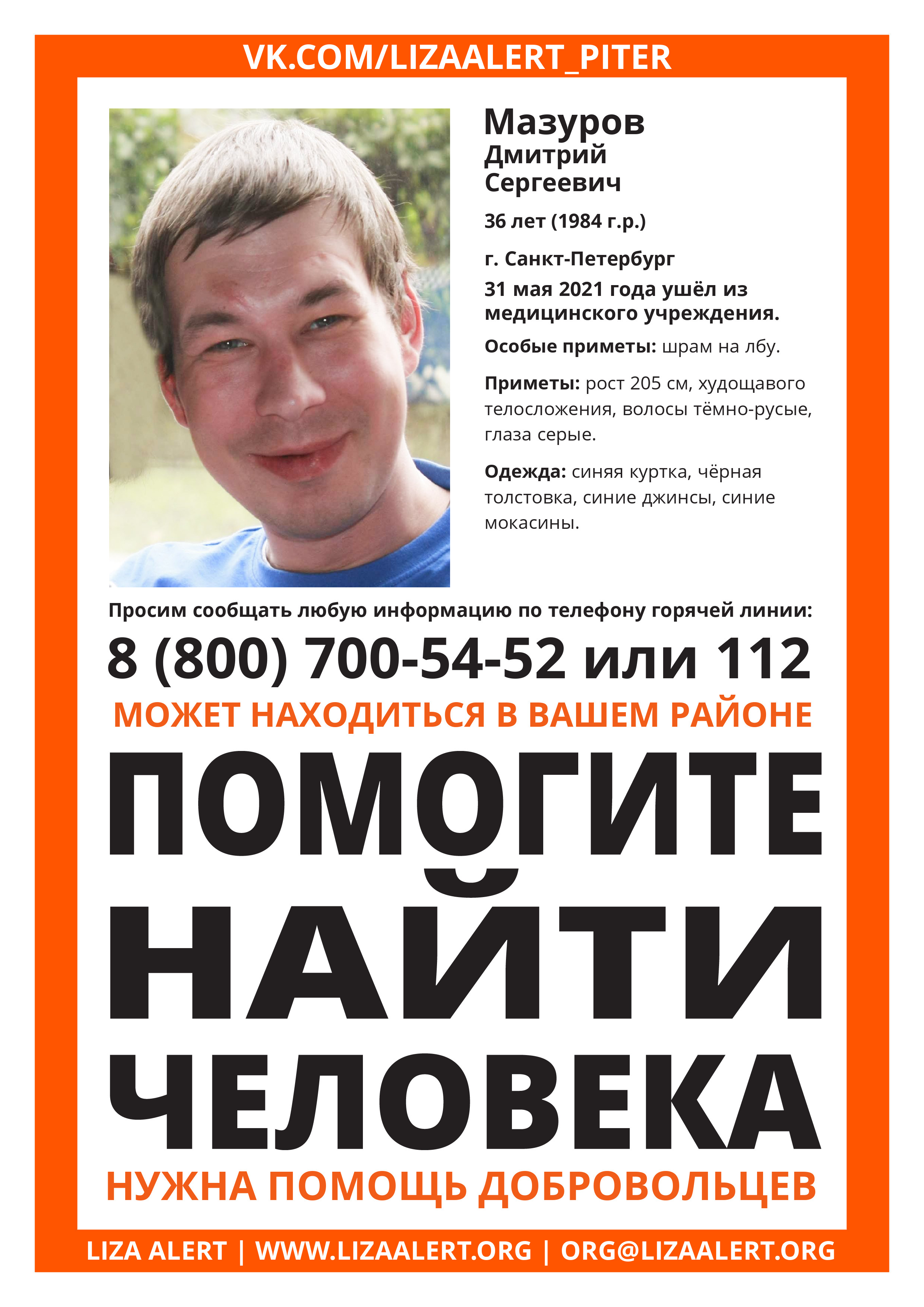 VK.COM/LIZAALERT_PITER

Мазуров
Дмитрий
Сергеевич

36 лет (1984 г.р.)

г. Санкт-Петербург
31 мая 2021 года ушёл из медицинского учреждения.

Особые приметы: шрам на лбу.

Приметы: рост 205 см, худощавого телосложения, волосы тёмно-русые, глаза серые.

Одежда: синяя куртка, чёрная толстовка, синие джинсы, синие мокасины.

Просим сообщать любую информацию по телефону горячей линии:

8 (800) 700-54-52 или 112

МОЖЕТ НАХОДИТЬСЯ В ВАШЕМ РАЙОНЕ

ПОМОГИТЕ НАЙТИ ЧЕЛОВЕКА

НУЖНА ПОМОЩЬ ДОБРОВОЛЬЦЕВ

LIZA ALERT | WWW.LIZAALERT.ORG | ORG@LIZAALERT.ORG